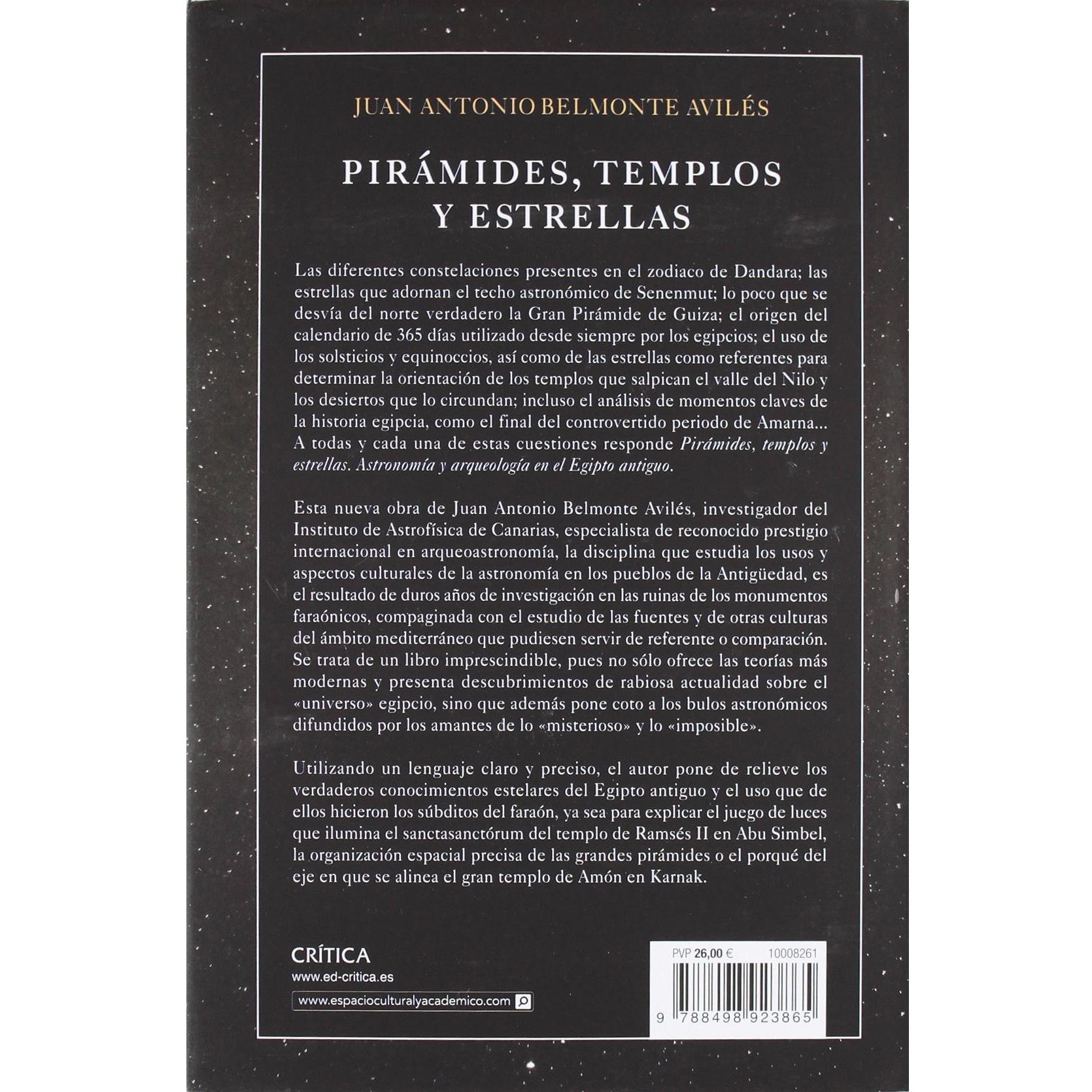 JUAN ANTONIO BELMONTE AVILÉS

PIRÁMIDES, TEMPLOS Y ESTRELLAS

Las diferentes constelaciones presentes en el zodiaco de Dandara; las estrellas que adornan el techo astronómico de Senenmut; lo poco que se desvía del norte verdadero la Gran Pirámide de Guiza; el origen del calendario de 365 días utilizado desde siempre por los egipcios; el uso de los solsticios y equinoccios, así como de las estrellas como referentes para determinar la orientación de los templos que salpican el valle del Nilo y los desiertos que lo circundan; incluso el análisis de momentos claves de la historia egipcia, como el final del controvertido periodo de Amarna... A todas y cada una de estas cuestiones responde Pirámides, templos y estrellas. Astronomía y arqueología en el Egipto antiguo.

Esta nueva obra de Juan Antonio Belmonte Avilés, investigador del Instituto de Astrofísica de Canarias, especialista de reconocido prestigio internacional en arqueoastronomía, la disciplina que estudia los usos y aspectos culturales de la astronomía en los pueblos de la Antigüedad, es el resultado de duros años de investigación en las ruinas de los monumentos faraónicos, compaginada con el estudio de las fuentes y de otras culturas del ámbito mediterráneo que pudiesen servir de referente o comparación. Se trata de un libro imprescindible, pues no sólo ofrece las teorías más modernas y presenta descubrimientos de rabiosa actualidad sobre el «universo» egipcio, sino que además pone coto a los bulos astronómicos difundidos por los amantes de lo «misterioso» y lo «imposible».

Utilizando un lenguaje claro y preciso, el autor pone de relieve los verdaderos conocimientos estelares del Egipto antiguo y el uso que de ellos hicieron los súbditos del faraón, ya sea para explicar el juego de luces que ilumina el sanctasanctórum del templo de Ramsés II en Abu Simbel, la organización espacial precisa de las grandes pirámides o el porqué del eje en que se alinea el gran templo de Amón en Karnak.

CRÍTICA
www.ed-critica.es
www.espacioculturalyacademico.com

PVP 26,00 €
10008261
9 788498 923865